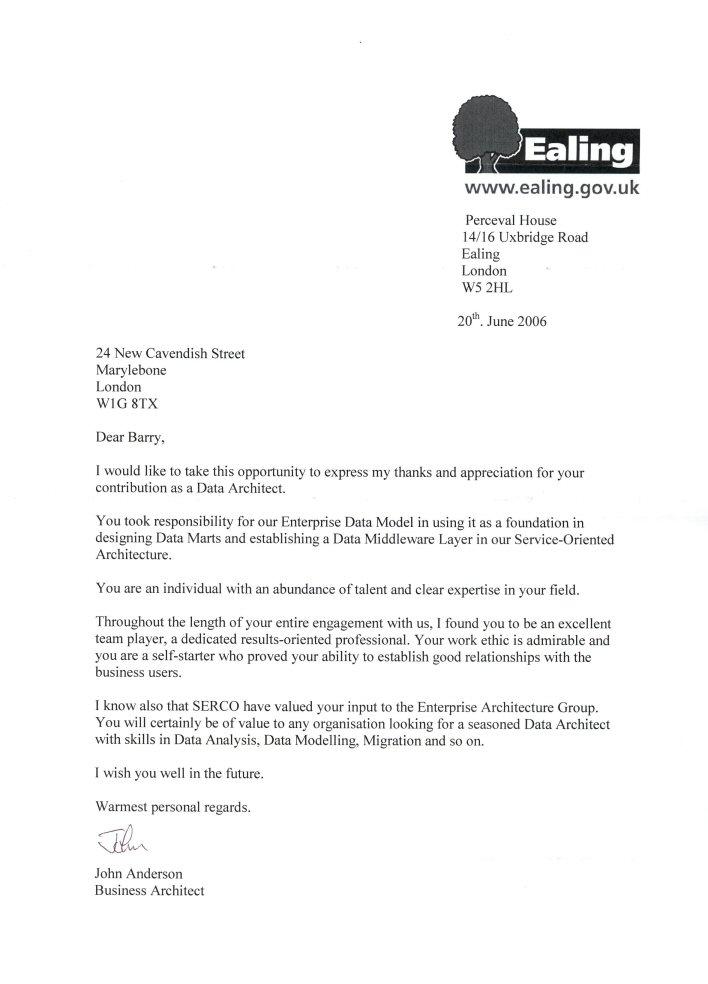 Ealing
www.ealing.gov.uk

Perceval House
14/16 Uxbridge Road
Ealing
London
W5 2HL

20$^{th}$. June 2006

24 New Cavendish Street
Marylebone
London
W1G 8TX

Dear Barry,

I would like to take this opportunity to express my thanks and appreciation for your contribution as a Data Architect.

You took responsibility for our Enterprise Data Model in using it as a foundation in designing Data Marts and establishing a Data Middleware Layer in our Service-Oriented Architecture.

You are an individual with an abundance of talent and clear expertise in your field.

Throughout the length of your entire engagement with us, I found you to be an excellent team player, a dedicated results-oriented professional. Your work ethic is admirable and you are a self-starter who proved your ability to establish good relationships with the business users.

I know also that SERCO have valued your input to the Enterprise Architecture Group. You will certainly be of value to any organisation looking for a seasoned Data Architect with skills in Data Analysis, Data Modelling, Migration and so on.

I wish you well in the future.

Warmest personal regards.

John

John Anderson
Business Architect